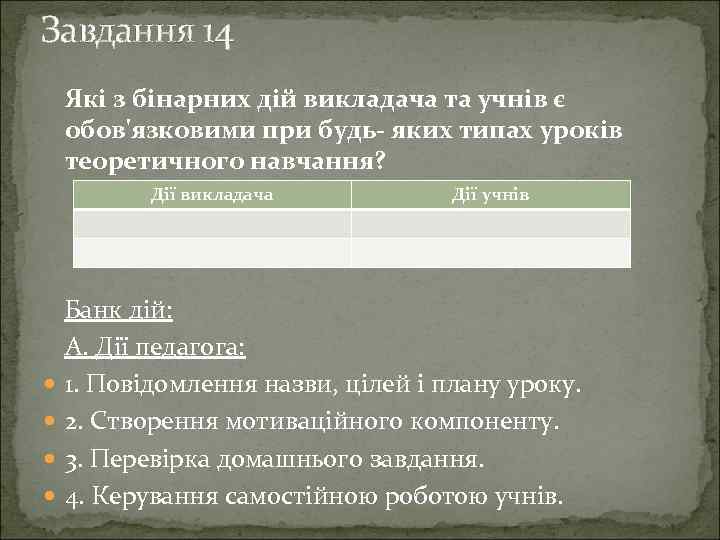 Завдання 14

Які з бінарних дій викладача та учнів є обов'язковими при будь- яких типах уроків теоретичного навчання?

| Дії викладача | Дії учнів |
|---|---|
| | |
| | |

Банк дій:

А. Дії педагога:

1. Повідомлення назви, цілей і плану уроку.
2. Створення мотиваційного компоненту.
3. Перевірка домашнього завдання.
4. Керування самостійною роботою учнів.